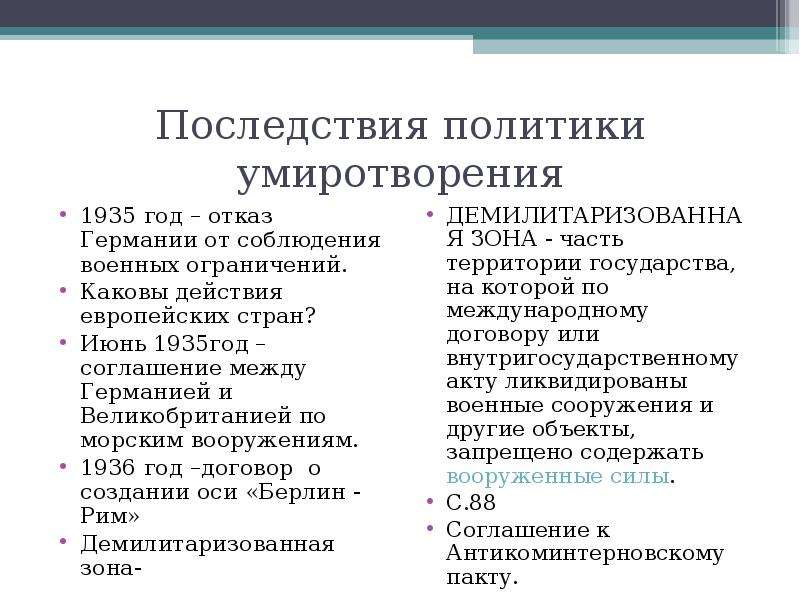 Последствия политики умиротворения

• 1935 год – отказ Германии от соблюдения военных ограничений.
• Каковы действия европейских стран?
• Июнь 1935год – соглашение между Германией и Великобританией по морским вооружениям.
• 1936 год –договор о создании оси «Берлин - Рим»
• Демилитаризованная зона-

• ДЕМИЛИТАРИЗОВАННАЯ ЗОНА - часть территории государства, на которой по международному договору или внутригосударственному акту ликвидированы военные сооружения и другие объекты, запрещено содержать вооруженные силы.
• С.88
• Соглашение к Антикоминтерновскому пакту.